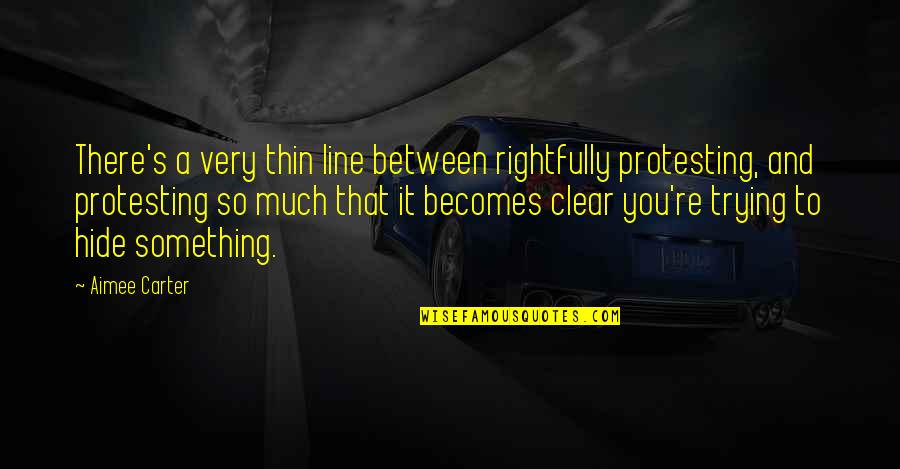 There's a very thin line between rightfully protesting, and protesting so much that it becomes clear you're trying to hide something.

~ Aimee Carter

WISEFAMOUSQUOTES.COM